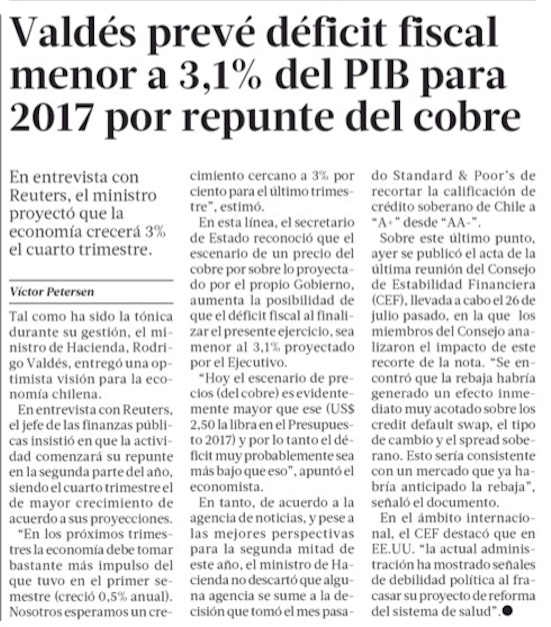 Valdés prevé déficit fiscal menor a 3,1% del PIB para 2017 por repunte del cobre

En entrevista con Reuters, el ministro proyectó que la economía crecerá 3% el cuarto trimestre.

Víctor Petersen

Tal como ha sido la tónica durante su gestión, el ministro de Hacienda, Rodrigo Valdés, entregó una optimista visión para la economía chilena.

En entrevista con Reuters, el jefe de las finanzas públicas insistió en que la actividad comenzará su repunte en la segunda parte del año, siendo el cuarto trimestre el de mayor crecimiento de acuerdo a sus proyecciones.

"En los próximos trimestres la economía debe tomar bastante más impulso del que tuvo en el primer semestre (creció 0,5% anual). Nosotros esperamos un crecimiento cercano a 3% por ciento para el último trimestre", estimó.

En esta línea, el secretario de Estado reconoció que el escenario de un precio del cobre por sobre lo proyectado por el propio Gobierno, aumenta la posibilidad de que el déficit fiscal al finalizar el presente ejercicio, sea menor al 3,1% proyectado por el Ejecutivo.

"Hoy el escenario de precios (del cobre) es evidentemente mayor que ese (US$ 2,50 la libra en el Presupuesto 2017) y por lo tanto el déficit muy probablemente sea más bajo que eso", apuntó el economista.

En tanto, de acuerdo a la agencia de noticias, y pese a las mejores perspectivas para la segunda mitad de este año, el ministro de Hacienda no descartó que alguna agencia se sume a la decisión que tomó el mes pasado Standard & Poor's de recortar la calificación de crédito soberano de Chile a "A+" desde "AA-".

Sobre este último punto, ayer se publicó el acta de la última reunión del Consejo de Estabilidad Financiera (CEF), llevada a cabo el 26 de julio pasado, en la que los miembros del Consejo analizaron el impacto de este recorte de la nota. "Se encontró que la rebaja habría generado un efecto inmediato muy acotado sobre los credit default swap, el tipo de cambio y el spread soberano. Esto sería consistente con un mercado que ya habría anticipado la rebaja", señaló el documento.

En el ámbito internacional, el CEF destacó que en EE.UU. "la actual administración ha mostrado señales de debilidad política al fracasar su proyecto de reforma del sistema de salud".